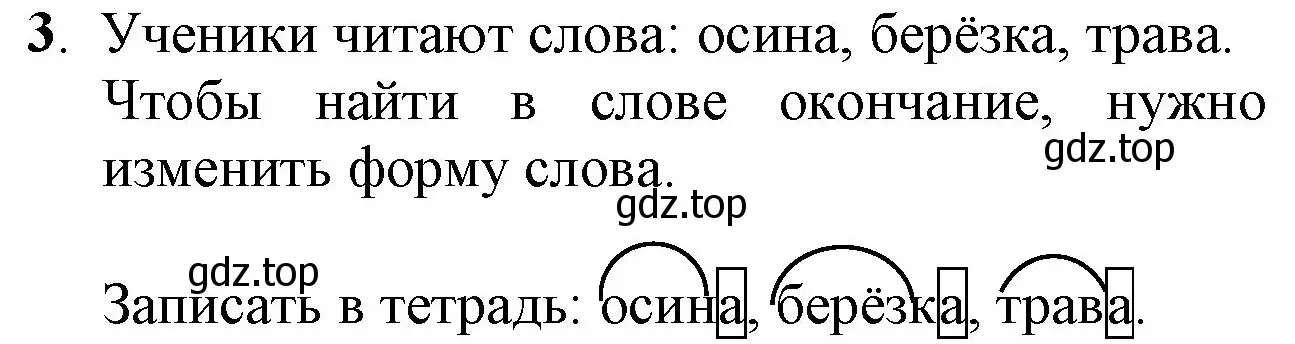 **3**. Ученики читают слова: осина, берёзка, трава. Чтобы найти в слове окончание, нужно изменить форму слова.

gdz.top

gdz.top

gdz.top

Записать в тетрадь: осина, берёзка, трава.